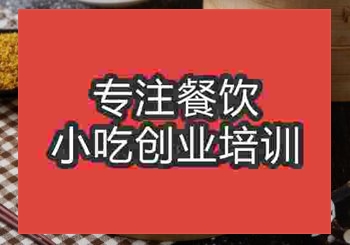 专注餐饮
小吃创业培训